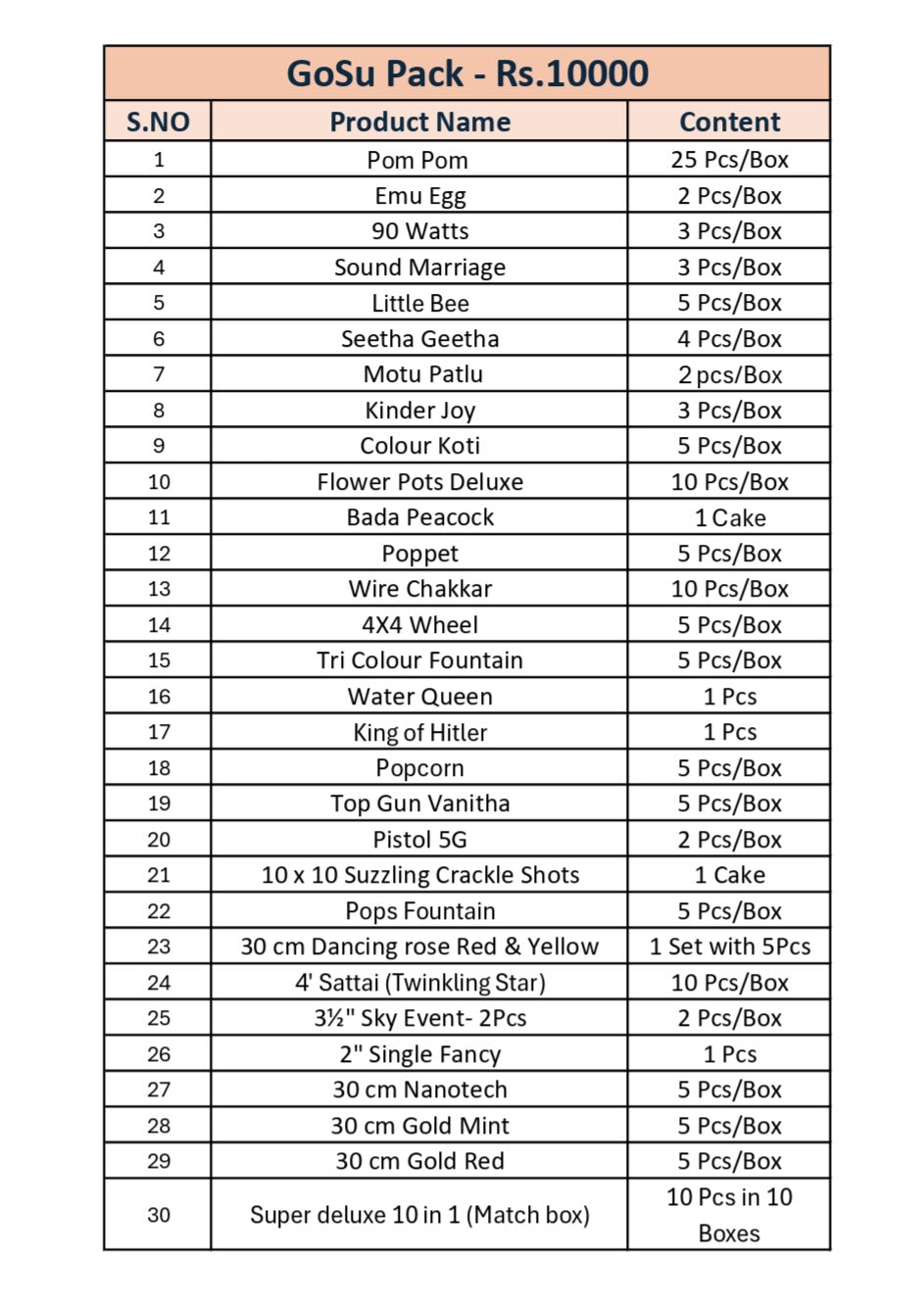 GoSu Pack - Rs.10000

| S.NO | Product Name | Content |
|---|---|---|
| 1 | Pom Pom | 25 Pcs/Box |
| 2 | Emu Egg | 2 Pcs/Box |
| 3 | 90 Watts | 3 Pcs/Box |
| 4 | Sound Marriage | 3 Pcs/Box |
| 5 | Little Bee | 5 Pcs/Box |
| 6 | Seetha Geetha | 4 Pcs/Box |
| 7 | Motu Patlu | 2 pcs/Box |
| 8 | Kinder Joy | 3 Pcs/Box |
| 9 | Colour Koti | 5 Pcs/Box |
| 10 | Flower Pots Deluxe | 10 Pcs/Box |
| 11 | Bada Peacock | 1 Cake |
| 12 | Poppet | 5 Pcs/Box |
| 13 | Wire Chakkar | 10 Pcs/Box |
| 14 | 4X4 Wheel | 5 Pcs/Box |
| 15 | Tri Colour Fountain | 5 Pcs/Box |
| 16 | Water Queen | 1 Pcs |
| 17 | King of Hitler | 1 Pcs |
| 18 | Popcorn | 5 Pcs/Box |
| 19 | Top Gun Vanitha | 5 Pcs/Box |
| 20 | Pistol 5G | 2 Pcs/Box |
| 21 | 10 x 10 Suzzling Crackle Shots | 1 Cake |
| 22 | Pops Fountain | 5 Pcs/Box |
| 23 | 30 cm Dancing rose Red & Yellow | 1 Set with 5Pcs |
| 24 | 4' Sattai (Twinkling Star) | 10 Pcs/Box |
| 25 | 3½" Sky Event- 2Pcs | 2 Pcs/Box |
| 26 | 2" Single Fancy | 1 Pcs |
| 27 | 30 cm Nanotech | 5 Pcs/Box |
| 28 | 30 cm Gold Mint | 5 Pcs/Box |
| 29 | 30 cm Gold Red | 5 Pcs/Box |
| 30 | Super deluxe 10 in 1 (Match box) | 10 Pcs in 10 Boxes |